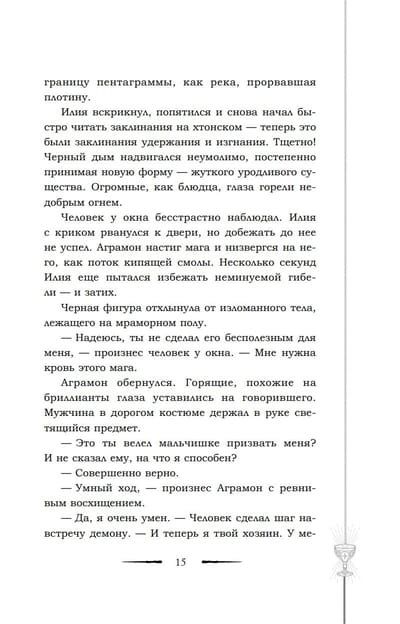 границу пентаграммы, как река, прорвавшая плотину.

Илия вскрикнул, попятился и снова начал быстро читать заклинания на хтонском — теперь это были заклинания удержания и изгнания. Тщетно! Черный дым надвигался неумолимо, постепенно принимая новую форму — жуткого уродливого существа. Огромные, как блюдца, глаза горели недобрым огнем.

Человек у окна бесстрастно наблюдал. Илия с криком рванулся к двери, но добежать до нее не успел. Аграмон настиг мага и низвергся на него, как поток кипящей смолы. Несколько секунд Илия еще пытался избежать неминуемой гибели — и затих.

Черная фигура отхлынула от изломанного тела, лежащего на мраморном полу.

— Надеюсь, ты не сделал его бесполезным для меня, — произнес человек у окна. — Мне нужна кровь этого мага.

Аграмон обернулся. Горящие, похожие на бриллианты глаза уставились на говорившего. Мужчина в дорогом костюме держал в руке светящийся предмет.

— Это ты велел мальчишке призвать меня? И не сказал ему, на что я способен?

— Совершенно верно.

— Умный ход, — произнес Аграмон с ревнивым восхищением.

— Да, я очень умен. — Человек сделал шаг навстречу демону. — И теперь я твой хозяин. У ме-

15